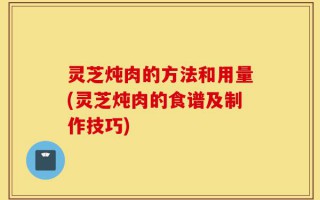 灵芝炖肉的方法和用量(灵芝炖肉的食谱及制作技巧)